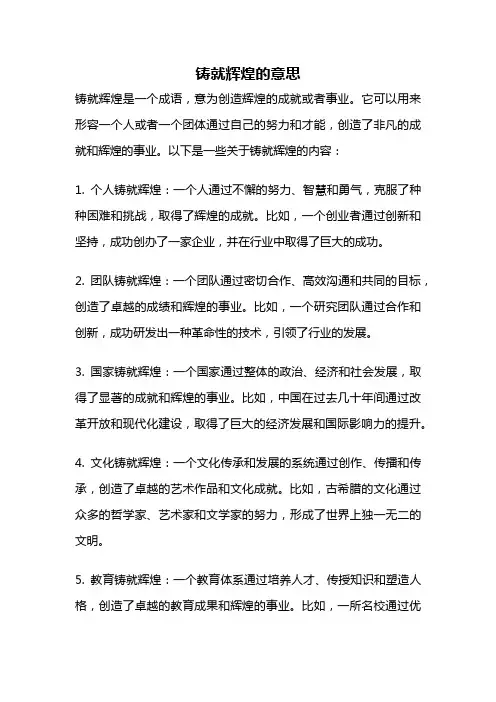 铸就辉煌的意思

铸就辉煌是一个成语，意为创造辉煌的成就或者事业。它可以用来形容一个人或者一个团体通过自己的努力和才能，创造了非凡的成就和辉煌的事业。以下是一些关于铸就辉煌的内容：

1. 个人铸就辉煌：一个人通过不懈的努力、智慧和勇气，克服了种种困难和挑战，取得了辉煌的成就。比如，一个创业者通过创新和坚持，成功创办了一家企业，并在行业中取得了巨大的成功。

2. 团队铸就辉煌：一个团队通过密切合作、高效沟通和共同的目标，创造了卓越的成绩和辉煌的事业。比如，一个研究团队通过合作和创新，成功研发出一种革命性的技术，引领了行业的发展。

3. 国家铸就辉煌：一个国家通过整体的政治、经济和社会发展，取得了显著的成就和辉煌的事业。比如，中国在过去几十年间通过改革开放和现代化建设，取得了巨大的经济发展和国际影响力的提升。

4. 文化铸就辉煌：一个文化传承和发展的系统通过创作、传播和传承，创造了卓越的艺术作品和文化成就。比如，古希腊的文化通过众多的哲学家、艺术家和文学家的努力，形成了世界上独一无二的文明。

5. 教育铸就辉煌：一个教育体系通过培养人才、传授知识和塑造人格，创造了卓越的教育成果和辉煌的事业。比如，一所名校通过优